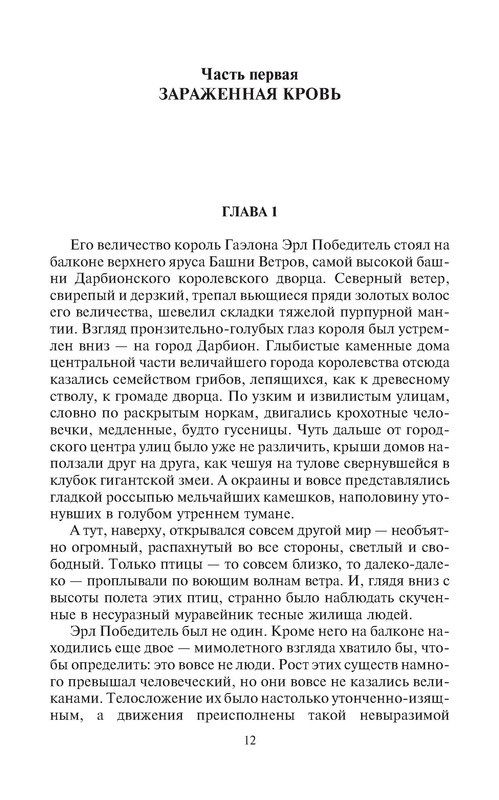 Часть первая
ЗАРАЖЕННАЯ КРОВЬ

ГЛАВА 1

Его величество король Гаэлона Эрл Победитель стоял на балконе верхнего яруса Башни Ветров, самой высокой башни Дарбионского королевского дворца. Северный ветер, свирепый и дерзкий, трепал вьющиеся пряди золотых волос его величества, шевелил складки тяжелой пурпурной мантии. Взгляд пронзительно-голубых глаз короля был устремлен вниз — на город Дарбион. Глыбистые каменные дома центральной части величайшего города королевства отсюда казались семейством грибов, лепящихся, как к древесному стволу, к громаде дворца. По узким и извилистым улицам, словно по раскрытым норкам, двигались крохотные человечки, медленные, будто гусеницы. Чуть дальше от городского центра улиц было уже не различить, крыши домов наползали друг на друга, как чешуя на тулове свернувшейся в клубок гигантской змеи. А окраины и вовсе представлялись гладкой россыпью мельчайших камешков, наполовину утонувших в голубом утреннем тумане.

А тут, наверху, открывался совсем другой мир — необъятно огромный, распахнутый во все стороны, светлый и свободный. Только птицы — то совсем близко, то далеко-далеко — проплывали по воющим волнам ветра. И, глядя вниз с высоты полета этих птиц, странно было наблюдать скученные в несуразный муравейник тесные жилища людей.

Эрл Победитель был не один. Кроме него на балконе находились еще двое — мимолетного взгляда хватило бы, чтобы определить: это вовсе не люди. Рост этих существ намного превышал человеческий, но они вовсе не казались великанами. Телосложение их было настолько утонченно-изящным, а движения преисполнены такой невыразимой

12